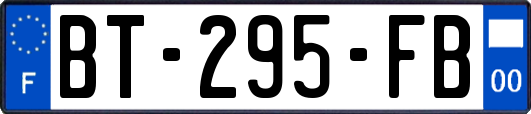 F
BT-295-FB
00